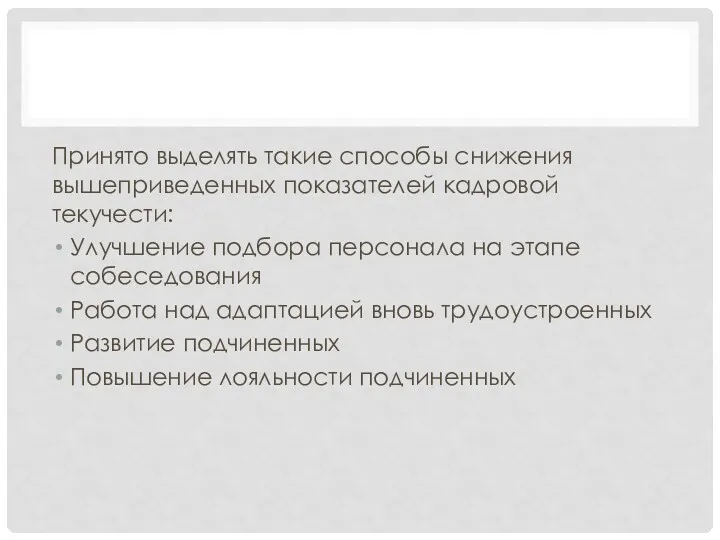 Принято выделять такие способы снижения вышеприведенных показателей кадровой текучести:

• Улучшение подбора персонала на этапе собеседования
• Работа над адаптацией вновь трудоустроенных
• Развитие подчиненных
• Повышение лояльности подчиненных